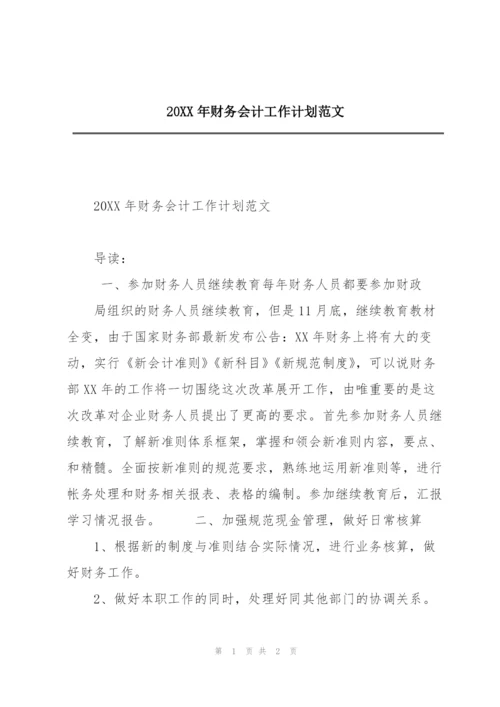 20XX 年财务会计工作计划范文

20XX 年财务会计工作计划范文

导读：

一、参加财务人员继续教育每年财务人员都要参加财政局组织的财务人员继续教育，但是 11 月底，继续教育教材全变，由于国家财务部最新发布公告：XX 年财务上将有大的变动，实行《新会计准则》《新科目》《新规范制度》，可以说财务部 XX 年的工作将一切围绕这次改革展开工作，由唯重要的是这次改革对企业财务人员提出了更高的要求。首先参加财务人员继续教育，了解新准则体系框架，掌握和领会新准则内容，要点、和精髓。全面按新准则的规范要求，熟练地运用新准则等，进行帐务处理和财务相关报表、表格的编制。参加继续教育后，汇报学习情况报告。　　二、加强规范现金管理，做好日常核算

1、根据新的制度与准则结合实际情况，进行业务核算，做好财务工作。

2、做好本职工作的同时，处理好同其他部门的协调关系。

第 1 页 共 2 页